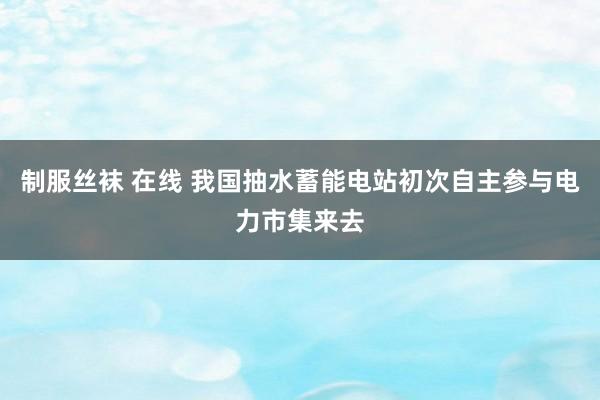 制服丝袜 在线 我国抽水蓄能电站初次自主参与电力市集来去